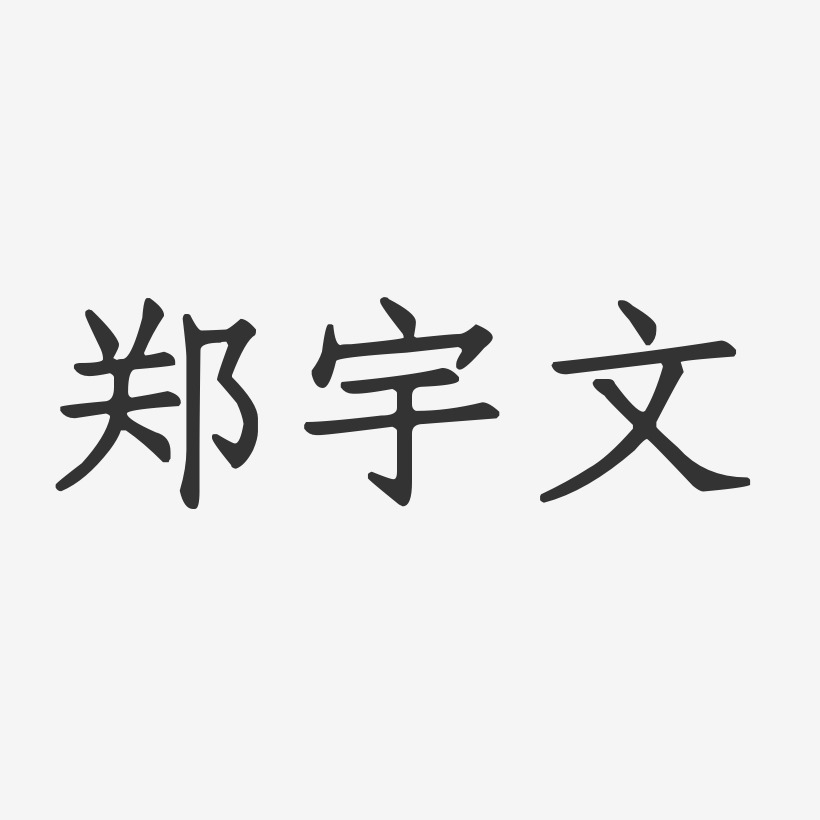 郑宇文